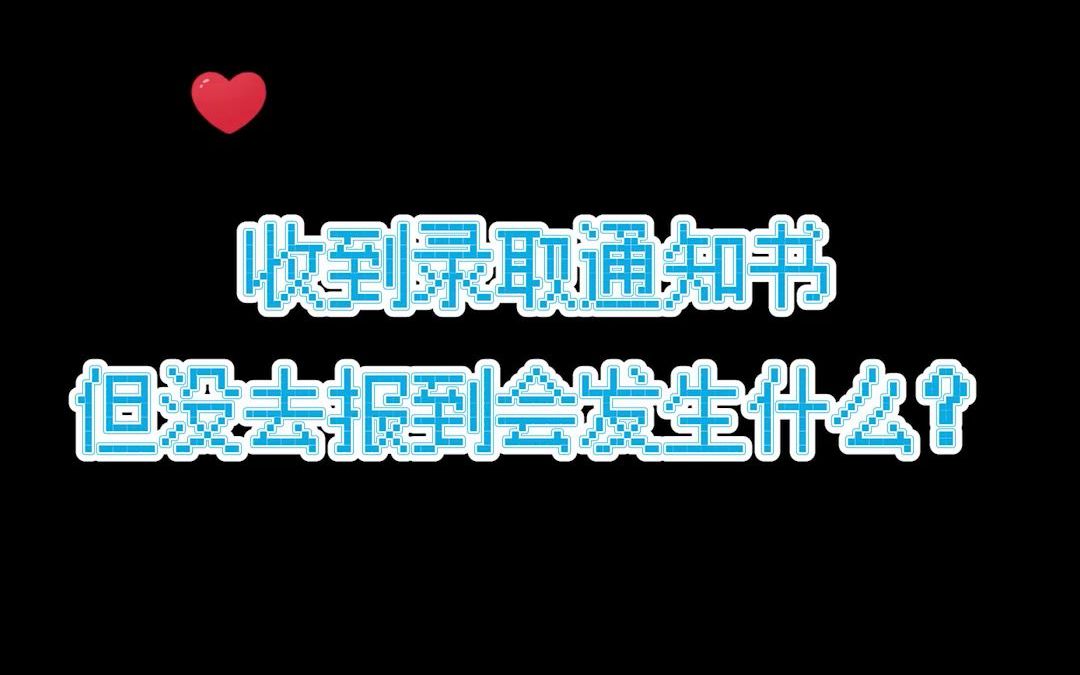 收到录取通知书
但没去报到会发生什么？